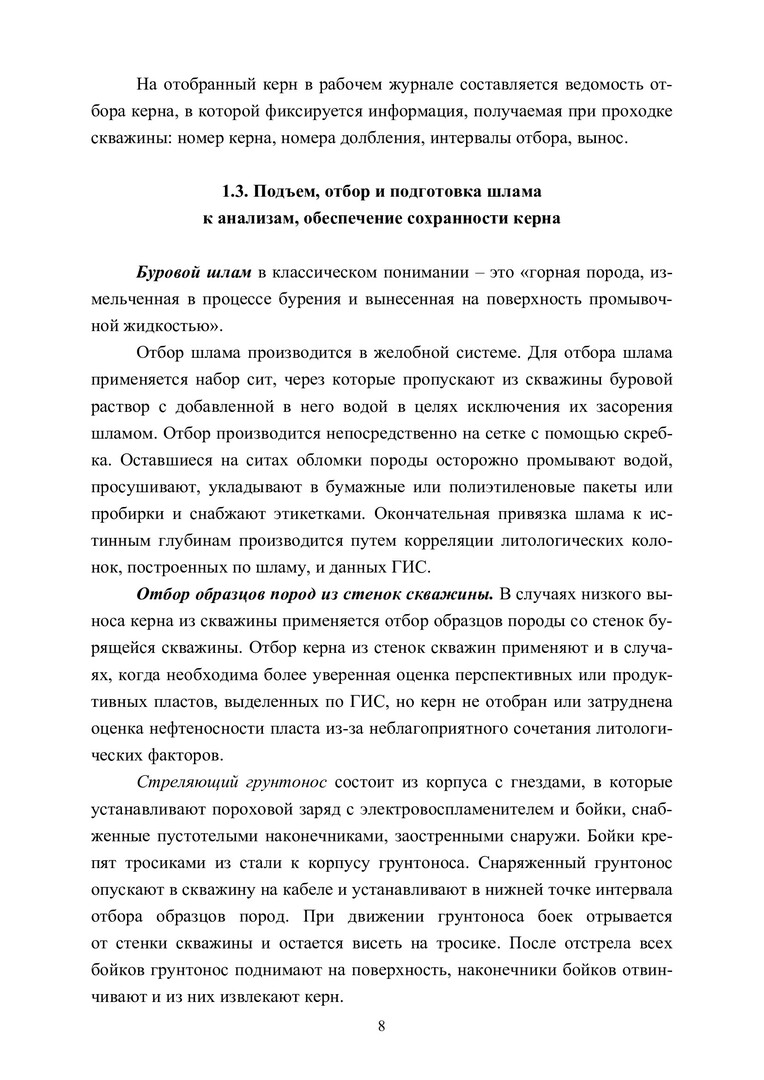 На отобранный керн в рабочем журнале составляется ведомость отбора керна, в которой фиксируется информация, получаемая при проходке скважины: номер керна, номера долбления, интервалы отбора, вынос.

1.3. Подъем, отбор и подготовка шлама к анализам, обеспечение сохранности керна

Буровой шлам в классическом понимании – это «горная порода, измельченная в процессе бурения и вынесенная на поверхность промывочной жидкостью».

Отбор шлама производится в желобной системе. Для отбора шлама применяется набор сит, через которые пропускают из скважины буровой раствор с добавленной в него водой в целях исключения их засорения шламом. Отбор производится непосредственно на сетке с помощью скребка. Оставшиеся на ситах обломки породы осторожно промывают водой, просушивают, укладывают в бумажные или полиэтиленовые пакеты или пробирки и снабжают этикетками. Окончательная привязка шлама к истинным глубинам производится путем корреляции литологических колонок, построенных по шламу, и данных ГИС.

Отбор образцов пород из стенок скважины. В случаях низкого выноса керна из скважины применяется отбор образцов породы со стенок бурящейся скважины. Отбор керна из стенок скважин применяют и в случаях, когда необходима более уверенная оценка перспективных или продуктивных пластов, выделенных по ГИС, но керн не отобран или затруднена оценка нефтеносности пласта из-за неблагоприятного сочетания литологических факторов.

Стреляющий грунтонос состоит из корпуса с гнездами, в которые устанавливают пороховой заряд с электровоспламенителем и бойки, снабженные пустотелыми наконечниками, заостренными снаружи. Бойки крепят тросиками из стали к корпусу грунтоноса. Снаряженный грунтонос опускают в скважину на кабеле и устанавливают в нижней точке интервала отбора образцов пород. При движении грунтоноса боек отрывается от стенки скважины и остается висеть на тросике. После отстрела всех бойков грунтонос поднимают на поверхность, наконечники бойков отвинчивают и из них извлекают керн.

8